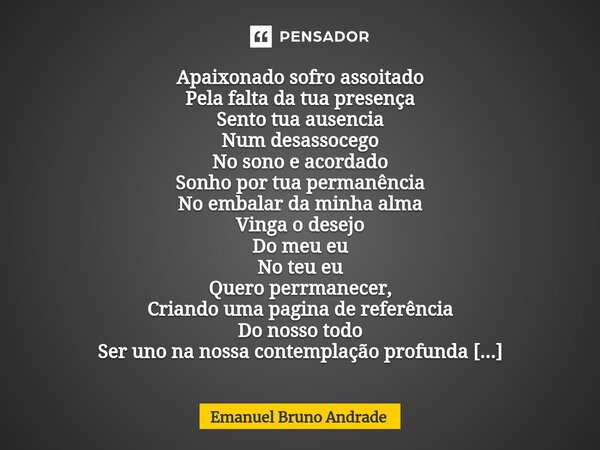 PENSADOR

Apaixonado sofro assoitado
Pela falta da tua presença
Sento tua ausencia
Num desassocego
No sono e acordado
Sonho por tua permanência
No embalar da minha alma
Vinga o desejo
Do meu eu
No teu eu
Quero perrmanecer,
Criando uma pagina de referência
Do nosso todo
Ser uno na nossa contemplação profunda [...]

Emanuel Bruno Andrade